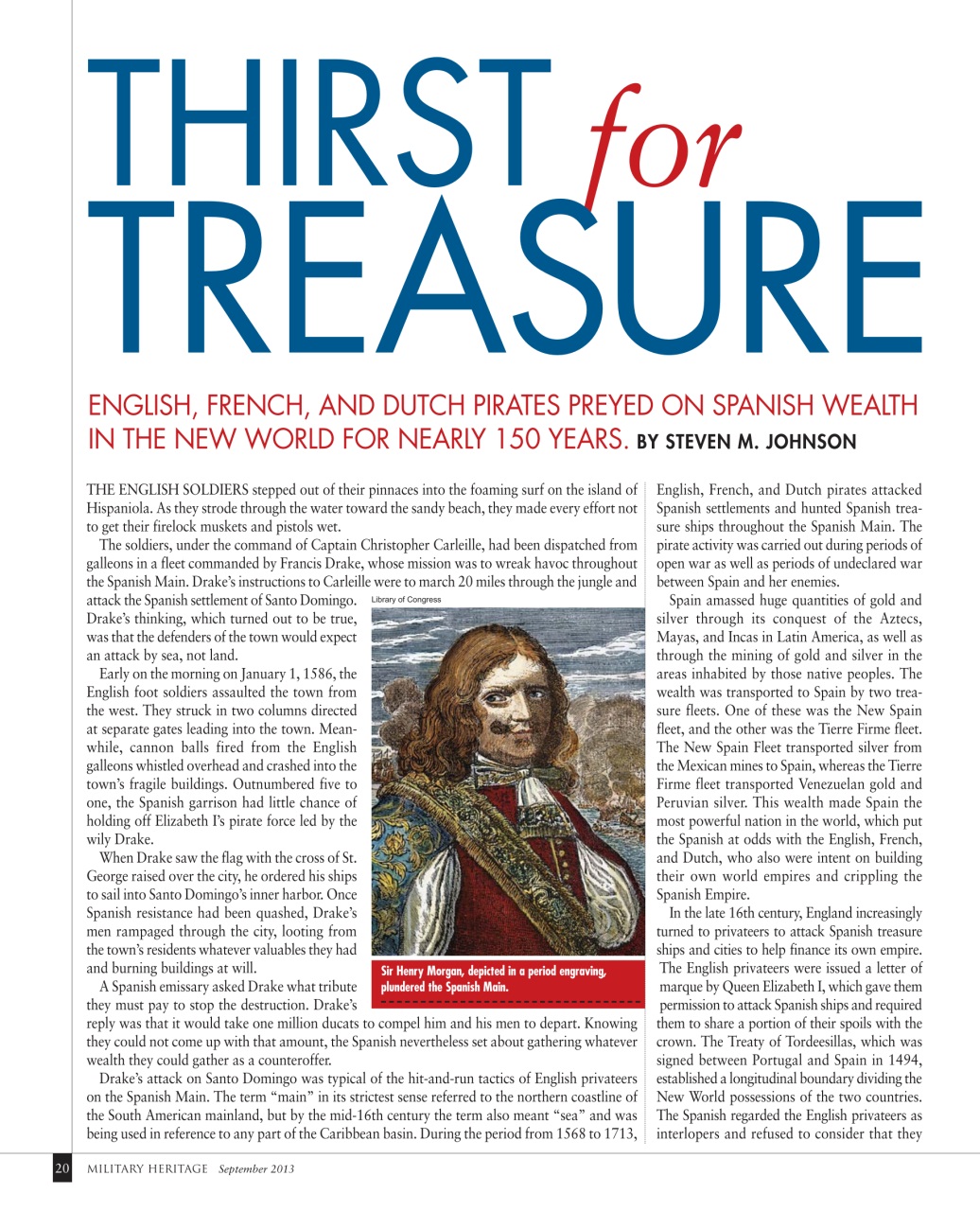 THIRST for TREASURE

ENGLISH, FRENCH, AND DUTCH PIRATES PREYED ON SPANISH WEALTH IN THE NEW WORLD FOR NEARLY 150 YEARS. BY STEVEN M. JOHNSON

THE ENGLISH SOLDIERS stepped out of their pinnaces into the foaming surf on the island of Hispaniola. As they strode through the water toward the sandy beach, they made every effort not to get their firelock muskets and pistols wet.

The soldiers, under the command of Captain Christopher Carleille, had been dispatched from galleons in a fleet commanded by Francis Drake, whose mission was to wreak havoc throughout the Spanish Main. Drake's instructions to Carleille were to march 20 miles through the jungle and attack the Spanish settlement of Santo Domingo. Drake's thinking, which turned out to be true, was that the defenders of the town would expect an attack by sea, not land.

Early on the morning on January 1, 1586, the English foot soldiers assaulted the town from the west. They struck in two columns directed at separate gates leading into the town. Meanwhile, cannon balls fired from the English galleons whistled overhead and crashed into the town's fragile buildings. Outnumbered five to one, the Spanish garrison had little chance of holding off Elizabeth I's pirate force led by the wily Drake.

When Drake saw the flag with the cross of St. George raised over the city, he ordered his ships to sail into Santo Domingo's inner harbor. Once Spanish resistance had been quashed, Drake's men rampaged through the city, looting from the town's residents whatever valuables they had and burning buildings at will.

A Spanish emissary asked Drake what tribute they must pay to stop the destruction. Drake's reply was that it would take one million ducats to compel him and his men to depart. Knowing they could not come up with that amount, the Spanish nevertheless set about gathering whatever wealth they could gather as a counteroffer.

Drake's attack on Santo Domingo was typical of the hit-and-run tactics of English privateers on the Spanish Main. The term "main" in its strictest sense referred to the northern coastline of the South American mainland, but by the mid-16th century the term also meant "sea" and was being used in reference to any part of the Caribbean basin. During the period from 1568 to 1713,

Library of Congress

Sir Henry Morgan, depicted in a period engraving, plundered the Spanish Main.

English, French, and Dutch pirates attacked Spanish settlements and hunted Spanish treasure ships throughout the Spanish Main. The pirate activity was carried out during periods of open war as well as periods of undeclared war between Spain and her enemies.

Spain amassed huge quantities of gold and silver through its conquest of the Aztecs, Mayas, and Incas in Latin America, as well as through the mining of gold and silver in the areas inhabited by those native peoples. The wealth was transported to Spain by two treasure fleets. One of these was the New Spain fleet, and the other was the Tierre Firme fleet. The New Spain Fleet transported silver from the Mexican mines to Spain, whereas the Tierre Firme fleet transported Venezuelan gold and Peruvian silver. This wealth made Spain the most powerful nation in the world, which put the Spanish at odds with the English, French, and Dutch, who also were intent on building their own world empires and crippling the Spanish Empire.

In the late 16th century, England increasingly turned to privateers to attack Spanish treasure ships and cities to help finance its own empire. The English privateers were issued a letter of marque by Queen Elizabeth I, which gave them permission to attack Spanish ships and required them to share a portion of their spoils with the crown. The Treaty of Tordeesillas, which was signed between Portugal and Spain in 1494, established a longitudinal boundary dividing the New World possessions of the two countries. The Spanish regarded the English privateers as interlopers and refused to consider that they

20 MILITARY HERITAGE September 2013